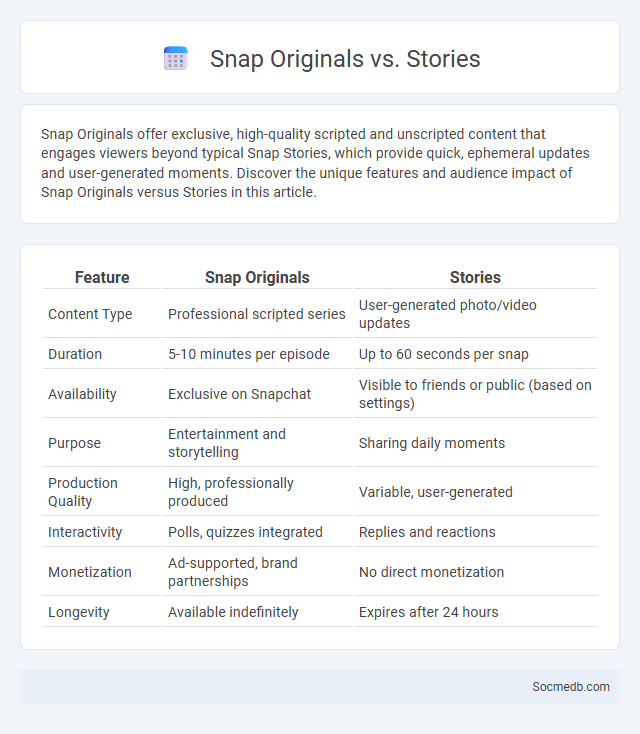 Snap Originals vs. Stories

Snap Originals offer exclusive, high-quality scripted and unscripted content that engages viewers beyond typical Snap Stories, which provide quick, ephemeral updates and user-generated moments. Discover the unique features and audience impact of Snap Originals versus Stories in this article.

| Feature | Snap Originals | Stories |
|---|---|---|
| Content Type | Professional scripted series | User-generated photo/video updates |
| Duration | 5-10 minutes per episode | Up to 60 seconds per snap |
| Availability | Exclusive on Snapchat | Visible to friends or public (based on settings) |
| Purpose | Entertainment and storytelling | Sharing daily moments |
| Production Quality | High, professionally produced | Variable, user-generated |
| Interactivity | Polls, quizzes integrated | Replies and reactions |
| Monetization | Ad-supported, brand partnerships | No direct monetization |
| Longevity | Available indefinitely | Expires after 24 hours |

Socmedb.com